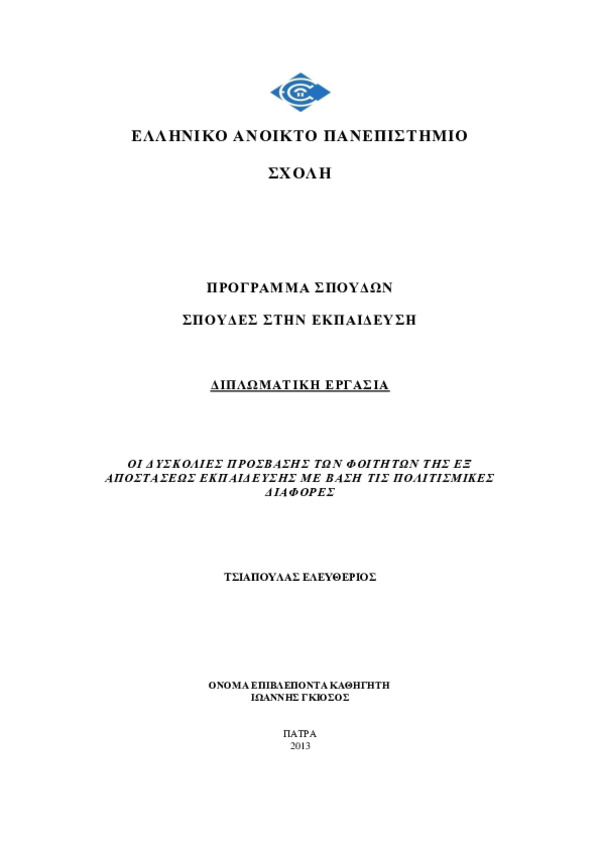 ΕΛΛΗΝΙΚΟ ΑΝΟΙΚΤΟ ΠΑΝΕΠΙΣΤΗΜΙΟ

ΣΧΟΛΗ

ΠΡΟΓΡΑΜΜΑ ΣΠΟΥΔΩΝ

ΣΠΟΥΔΕΣ ΣΤΗΝ ΕΚΠΑΙΔΕΥΣΗ

ΔΙΠΛΩΜΑΤΙΚΗ ΕΡΓΑΣΙΑ

ΟΙ ΔΥΣΚΟΛΙΕΣ ΠΡΟΣΒΑΣΗΣ ΤΩΝ ΦΟΙΤΗΤΩΝ ΤΗΣ ΕΞ ΑΠΟΣΤΑΣΕΩΣ ΕΚΠΑΙΔΕΥΣΗΣ ΜΕ ΒΑΣΗ ΤΙΣ ΠΟΛΙΤΙΣΜΙΚΕΣ ΔΙΑΦΟΡΕΣ

ΤΣΙΑΠΟΥΛΑΣ ΕΛΕΥΘΕΡΙΟΣ

ΟΝΟΜΑ ΕΠΙΒΛΕΠΟΝΤΑ ΚΑΘΗΓΗΤΗ
ΙΩΑΝΝΗΣ ΓΚΙΟΣΟΣ

ΠΑΤΡΑ
2013